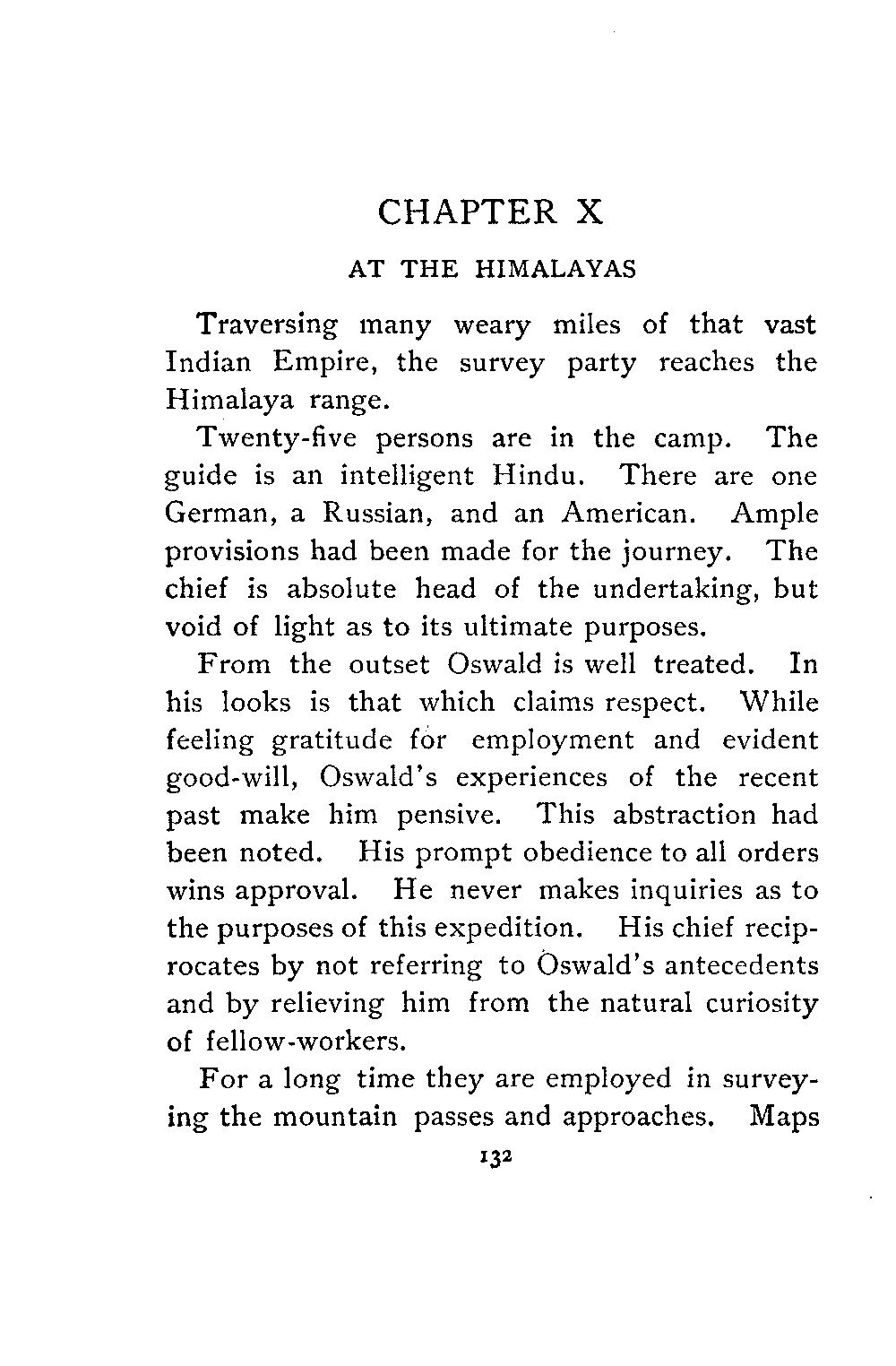 CHAPTER X

AT THE HIMALAYAS

Traversing many weary miles of that vast Indian Empire, the survey party reaches the Himalaya range.

Twenty-five persons are in the camp. The guide is an intelligent Hindu. There are one German, a Russian, and an American. Ample provisions had been made for the journey. The chief is absolute head of the undertaking, but void of light as to its ultimate purposes.

From the outset Oswald is well treated. In his looks is that which claims respect. While feeling gratitude for employment and evident good-will, Oswald's experiences of the recent past make him pensive. This abstraction had been noted. His prompt obedience to all orders wins approval. He never makes inquiries as to the purposes of this expedition. His chief reciprocates by not referring to Oswald's antecedents and by relieving him from the natural curiosity of fellow-workers.

For a long time they are employed in surveying the mountain passes and approaches. Maps

132